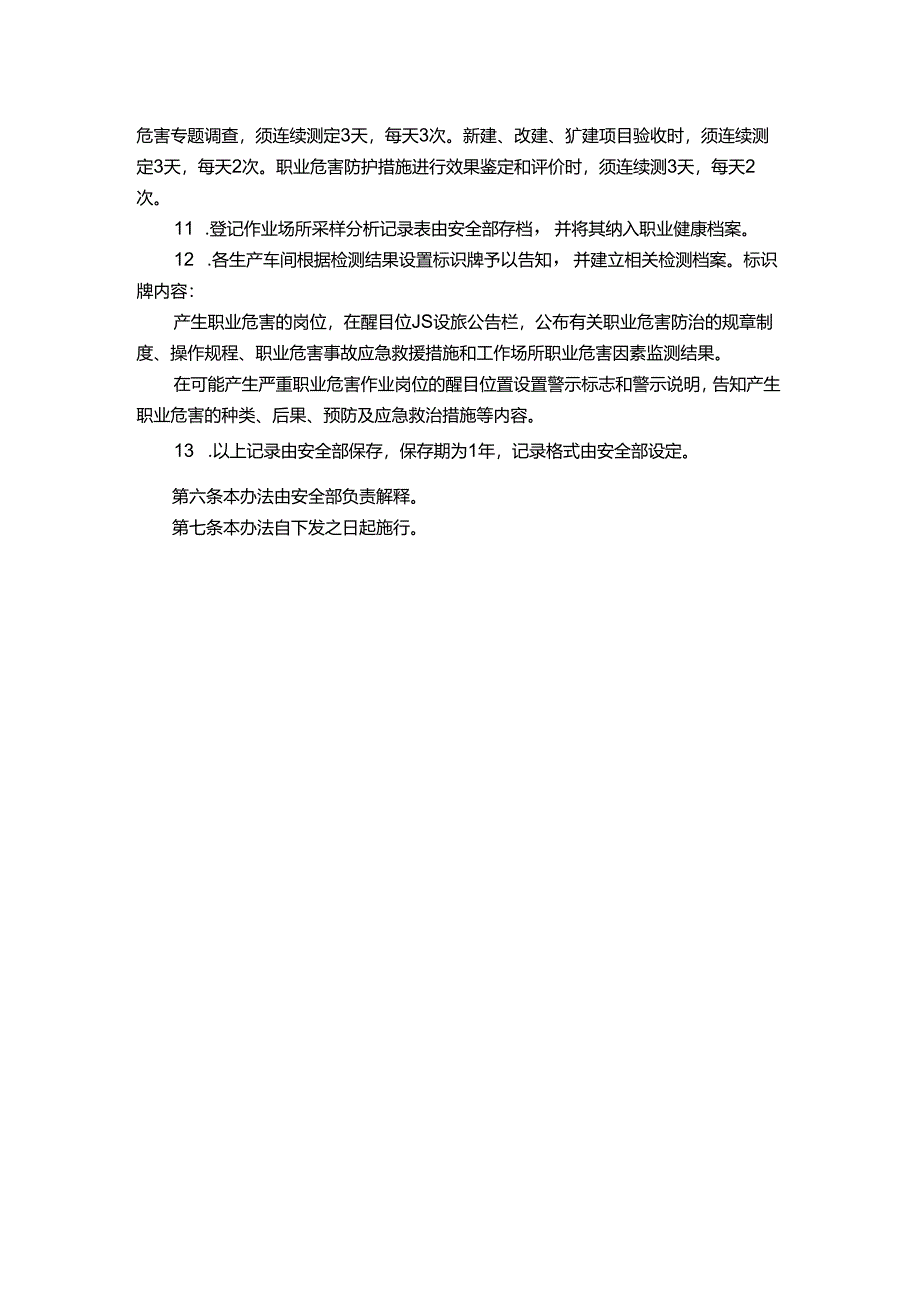 危害专题调查，须连续测定3天，每天3次。新建、改建、犷建项目验收时，须连续测定3天，每天2次。职业危害防护措施进行效果鉴定和评价时，须连续测3天，每天2次。

11 .登记作业场所采样分析记录表由安全部存档，并将其纳入职业健康档案。

12 .各生产车间根据检测结果设置标识牌予以告知，并建立相关检测档案。标识牌内容:

产生职业危害的岗位，在醒目位JS设旅公告栏，公布有关职业危害防治的规章制度、操作规程、职业危害事故应急救援措施和工作场所职业危害因素监测结果。

在可能产生严重职业危害作业岗位的醒目位置设置警示标志和警示说明，告知产生职业危害的种类、后果、预防及应急救治措施等内容。

13 .以上记录由安全部保存，保存期为1年，记录格式由安全部设定。

第六条本办法由安全部负责解释。

第七条本办法自下发之日起施行。